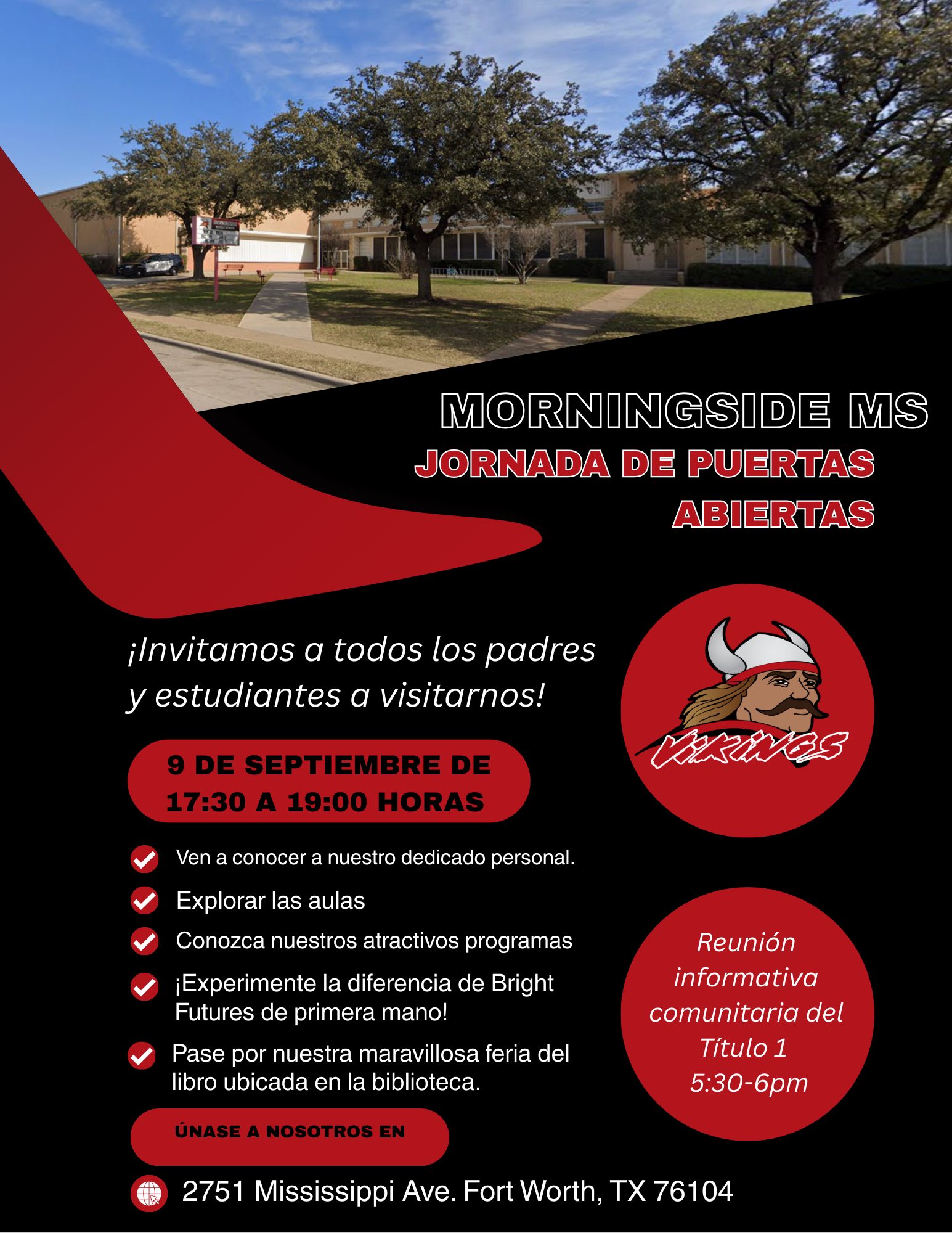 MORNINGSIDE MS
JORNADA DE PUERTAS ABIERTAS

¡Invitamos a todos los padres y estudiantes a visitarnos!

VIKINGS

9 DE SEPTIEMBRE DE 17:30 A 19:00 HORAS

Ven a conocer a nuestro dedicado personal.

Explorar las aulas

Conozca nuestros atractivos programas

¡Experimente la diferencia de Bright Futures de primera mano!

Pase por nuestra maravillosa feria del libro ubicada en la biblioteca.

Reunión informativa comunitaria del Título 1 5:30-6pm

ÚNASE A NOSOTROS EN

2751 Mississippi Ave. Fort Worth, TX 76104